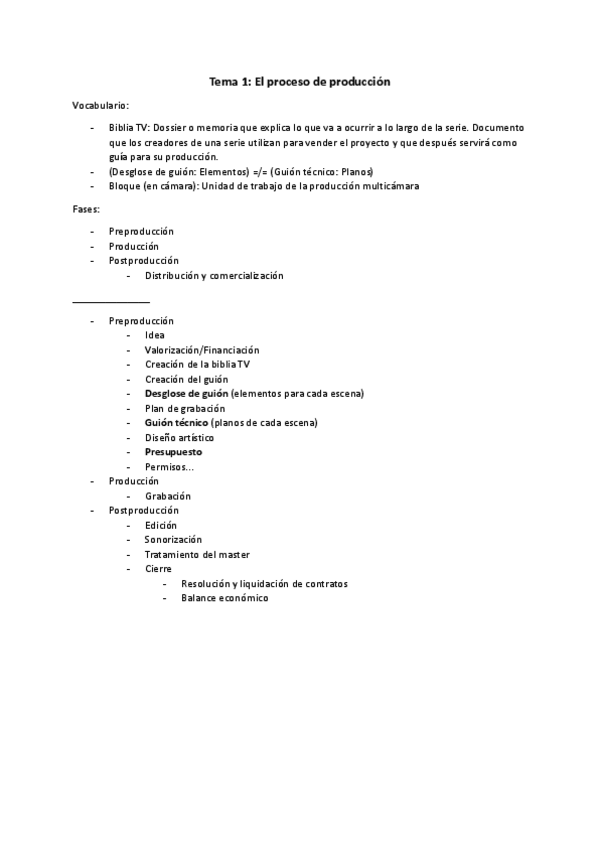 Tema 1: El proceso de producción

Vocabulario:

- Biblia TV: Dossier o memoria que explica lo que va a ocurrir a lo largo de la serie. Documento que los creadores de una serie utilizan para vender el proyecto y que después servirá como guía para su producción.
- (Desglose de guión: Elementos) =/= (Guión técnico: Planos)
- Bloque (en cámara): Unidad de trabajo de la producción multicámara

Fases:

- Preproducción
- Producción
- Postproducción
  - Distribución y comercialización

- Preproducción
  - Idea
  - Valorización/Financiación
  - Creación de la biblia TV
  - Creación del guión
  - Desglose de guión (elementos para cada escena)
  - Plan de grabación
  - Guión técnico (planos de cada escena)
  - Diseño artístico
  - Presupuesto
  - Permisos...
- Producción
  - Grabación
- Postproducción
  - Edición
  - Sonorización
  - Tratamiento del master
  - Cierre
    - Resolución y liquidación de contratos
    - Balance económico